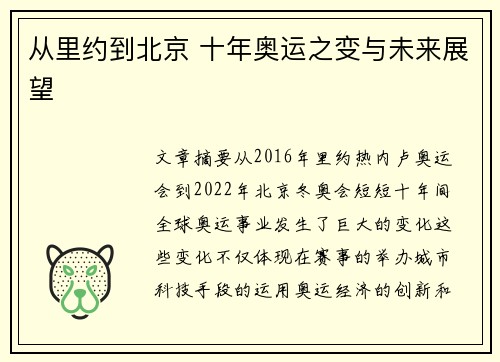 从里约到北京 十年奥运之变与未来展望

文章摘要从2016年里约热内卢奥运会到2022年北京冬奥会短短十年间全球奥运事业发生了巨大的变化这些变化不仅体现在赛事的举办城市科技手段的运用奥运经济的创新和